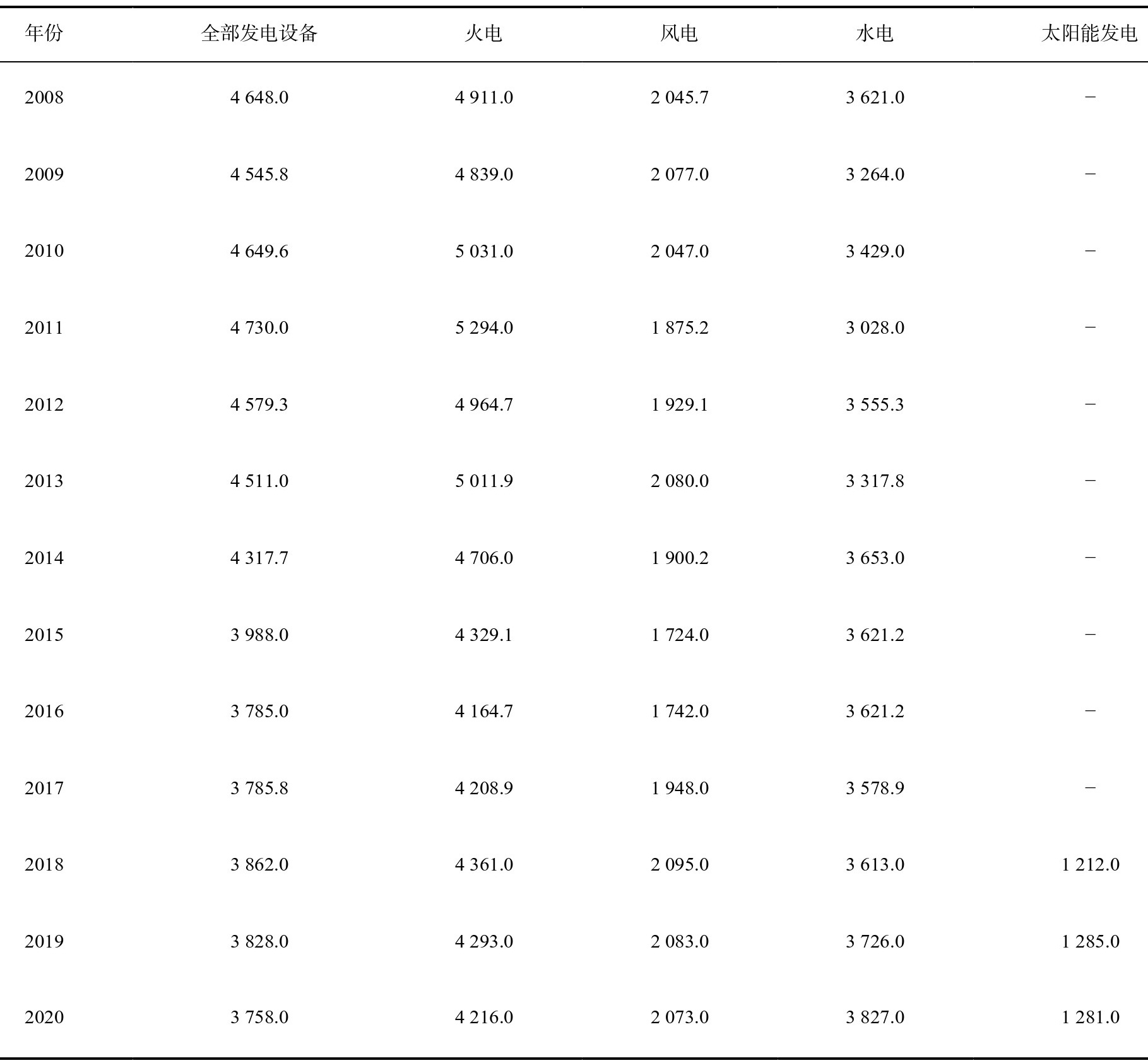 | 年份 | 全部发电设备 | 火电 | 风电 | 水电 | 太阳能发电 |
|---|---|---|---|---|---|
| 2008 | 4 648.0 | 4 911.0 | 2 045.7 | 3 621.0 | − |
| 2009 | 4 545.8 | 4 839.0 | 2 077.0 | 3 264.0 | − |
| 2010 | 4 649.6 | 5 031.0 | 2 047.0 | 3 429.0 | − |
| 2011 | 4 730.0 | 5 294.0 | 1 875.2 | 3 028.0 | − |
| 2012 | 4 579.3 | 4 964.7 | 1 929.1 | 3 555.3 | − |
| 2013 | 4 511.0 | 5 011.9 | 2 080.0 | 3 317.8 | − |
| 2014 | 4 317.7 | 4 706.0 | 1 900.2 | 3 653.0 | − |
| 2015 | 3 988.0 | 4 329.1 | 1 724.0 | 3 621.2 | − |
| 2016 | 3 785.0 | 4 164.7 | 1 742.0 | 3 621.2 | − |
| 2017 | 3 785.8 | 4 208.9 | 1 948.0 | 3 578.9 | − |
| 2018 | 3 862.0 | 4 361.0 | 2 095.0 | 3 613.0 | 1 212.0 |
| 2019 | 3 828.0 | 4 293.0 | 2 083.0 | 3 726.0 | 1 285.0 |
| 2020 | 3 758.0 | 4 216.0 | 2 073.0 | 3 827.0 | 1 281.0 |